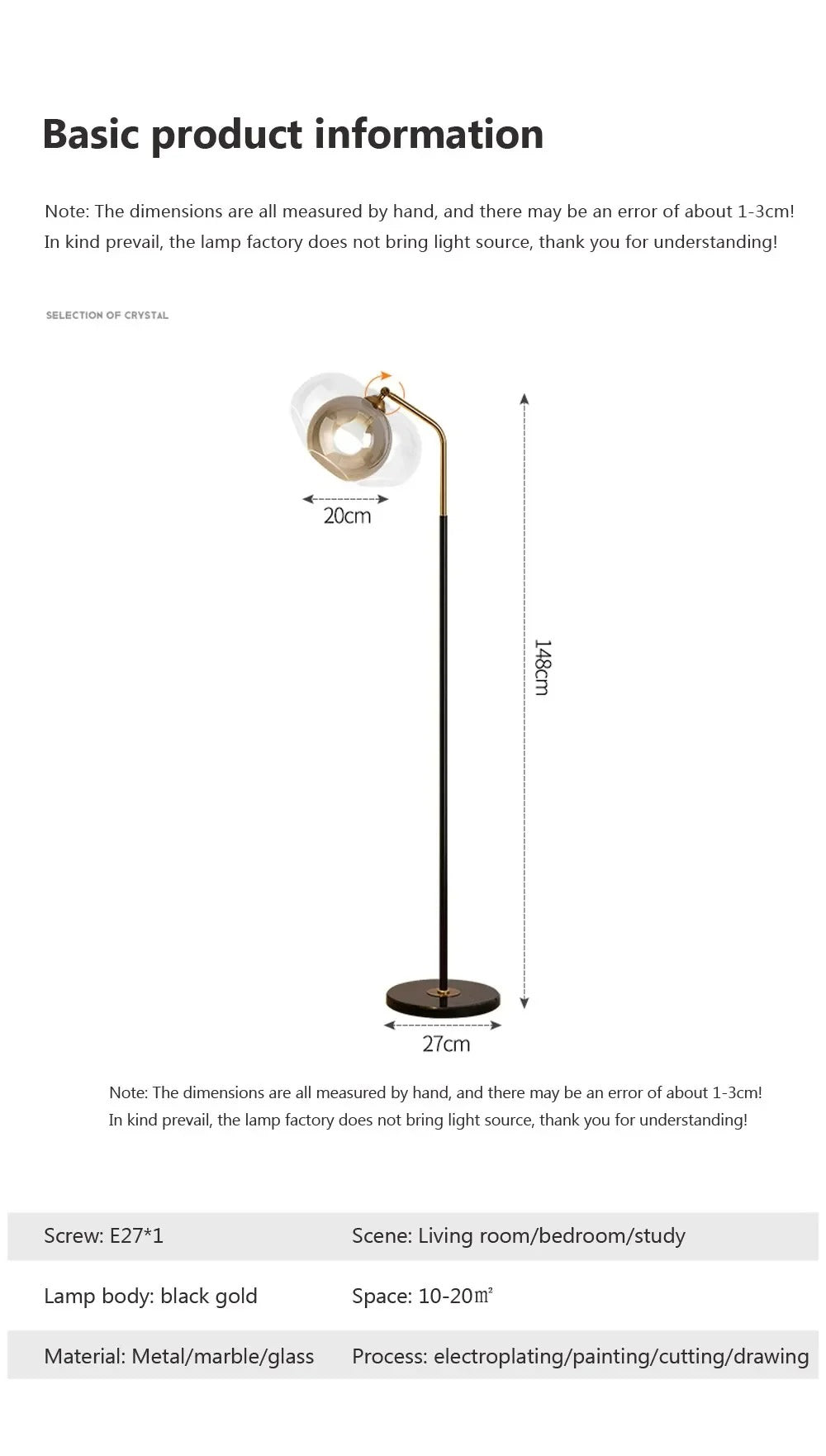 Basic product information

Note: The dimensions are all measured by hand, and there may be an error of about 1-3cm! In kind prevail, the lamp factory does not bring light source, thank you for understanding!

SELECTION OF CRYSTAL

20cm

148cm

27cm

Note: The dimensions are all measured by hand, and there may be an error of about 1-3cm! In kind prevail, the lamp factory does not bring light source, thank you for understanding!

| Screw: E27*1 | Scene: Living room/bedroom/study |
|---|---|
| Lamp body: black gold | Space: 10-20㎡ |
| Material: Metal/marble/glass | Process: electroplating/painting/cutting/drawing |